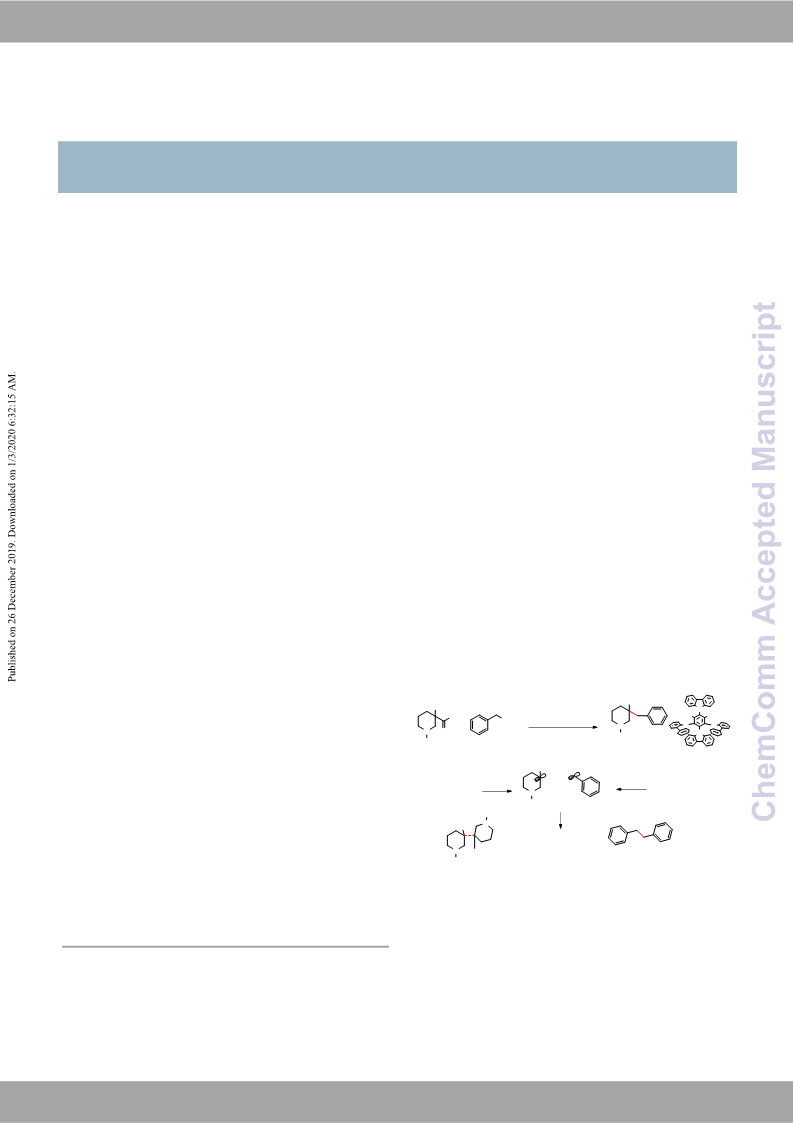 Published on 26 December 2019. Downloaded on 1/3/2020 6:32:15 AM.

ChemComm Accepted Manuscript